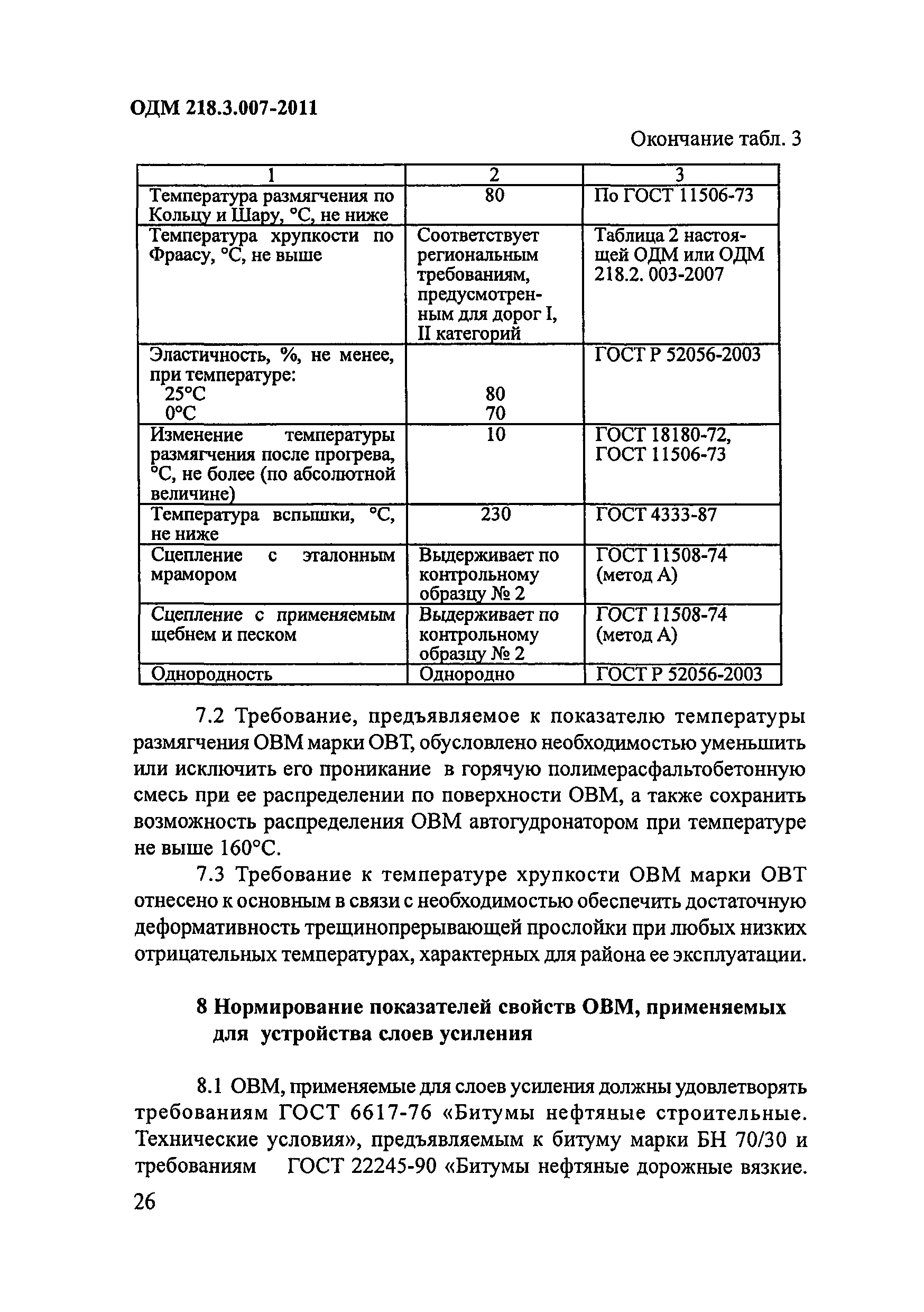 ОДМ 218.3.007-2011

Окончание табл. 3

| 1 | 2 | 3 |
|---|---|---|
| Температура размягчения по Кольцу и Шару, °С, не ниже | 80 | По ГОСТ 11506-73 |
| Температура хрупкости по Фраасу, °С, не выше | Соответствует региональным требованиям, предусмотренным для дорог I, II категорий | Таблица 2 настоящей ОДМ или ОДМ 218.2. 003-2007 |
| Эластичность, %, не менее, при температуре: 25°С 0°С | 80 70 | ГОСТ Р 52056-2003 |
| Изменение температуры размягчения после прогрева, °С, не более (по абсолютной величине) | 10 | ГОСТ 18180-72, ГОСТ 11506-73 |
| Температура вспышки, °С, не ниже | 230 | ГОСТ 4333-87 |
| Сцепление с эталонным мрамором | Выдерживает по контрольному образцу № 2 | ГОСТ 11508-74 (метод А) |
| Сцепление с применяемым щебнем и песком | Выдерживает по контрольному образцу № 2 | ГОСТ 11508-74 (метод А) |
| Однородность | Однородно | ГОСТ Р 52056-2003 |

7.2 Требование, предъявляемое к показателю температуры размягчения ОВМ марки ОВТ, обусловлено необходимостью уменьшить или исключить его проникание в горячую полимерасфальтобетонную смесь при ее распределении по поверхности ОВМ, а также сохранить возможность распределения ОВМ автогудронатором при температуре не выше 160°С.

7.3 Требование к температуре хрупкости ОВМ марки ОВТ отнесено к основным в связи с необходимостью обеспечить достаточную деформативность трещинопрерывающей прослойки при любых низких отрицательных температурах, характерных для района ее эксплуатации.

8 Нормирование показателей свойств ОВМ, применяемых для устройства слоев усиления

8.1 ОВМ, применяемые для слоев усиления должны удовлетворять требованиям ГОСТ 6617-76 «Битумы нефтяные строительные. Технические условия», предъявляемым к битуму марки БН 70/30 и требованиям ГОСТ 22245-90 «Битумы нефтяные дорожные вязкие.

26